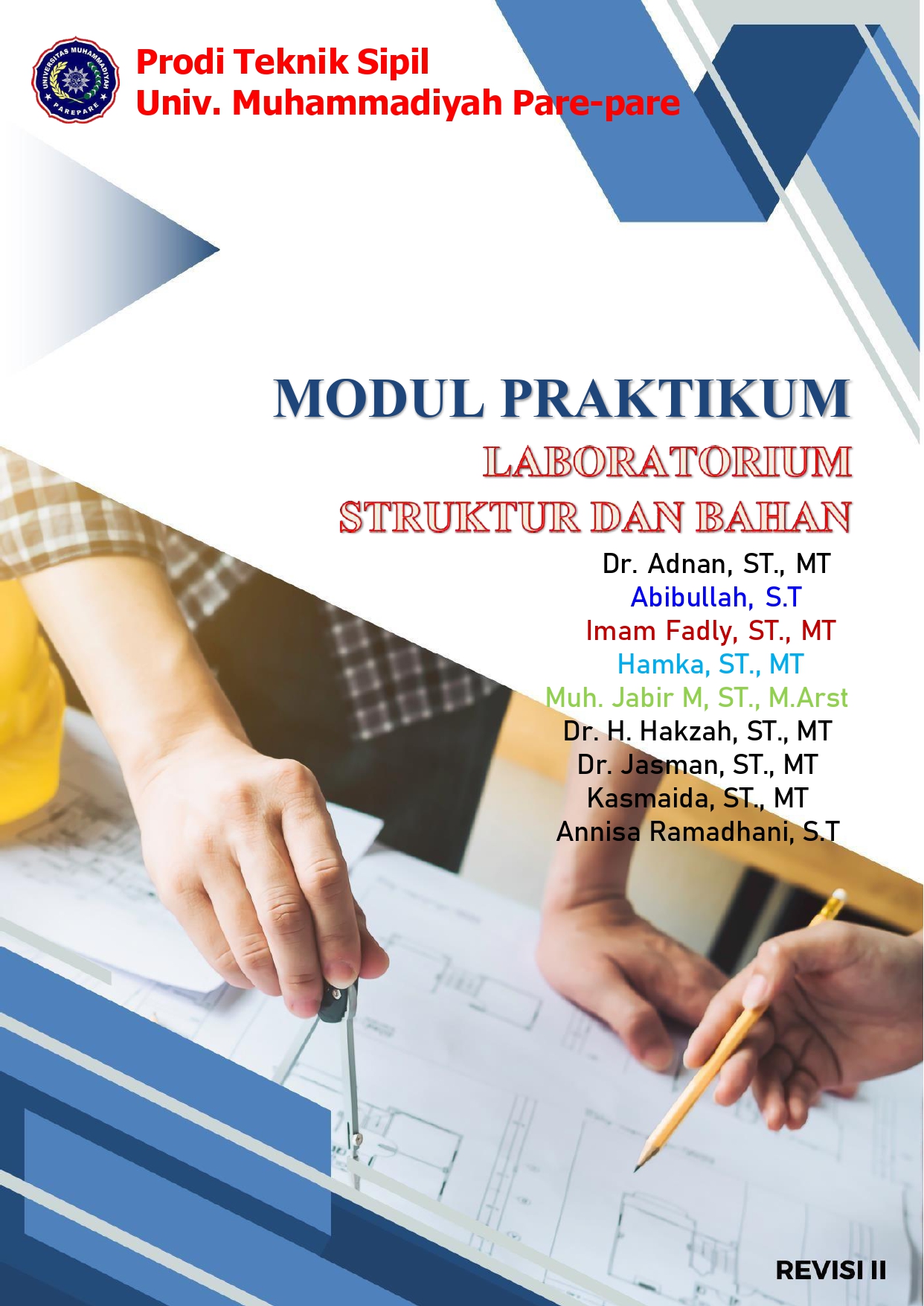 Prodi Teknik Sipil
Univ. Muhammadiyah Pare-pare

MODUL PRAKTIKUM
LABORATORIUM
STRUKTUR DAN BAHAN

Dr. Adnan, ST., MT
Abibullah, S.T
Imam Fadly, ST., MT
Hamka, ST., MT
Muh. Jabir M, ST., M.Arst
Dr. H. Hakzah, ST., MT
Dr. Jasman, ST., MT
Kasmaida, ST., MT
Annisa Ramadhani, S.T

REVISI II